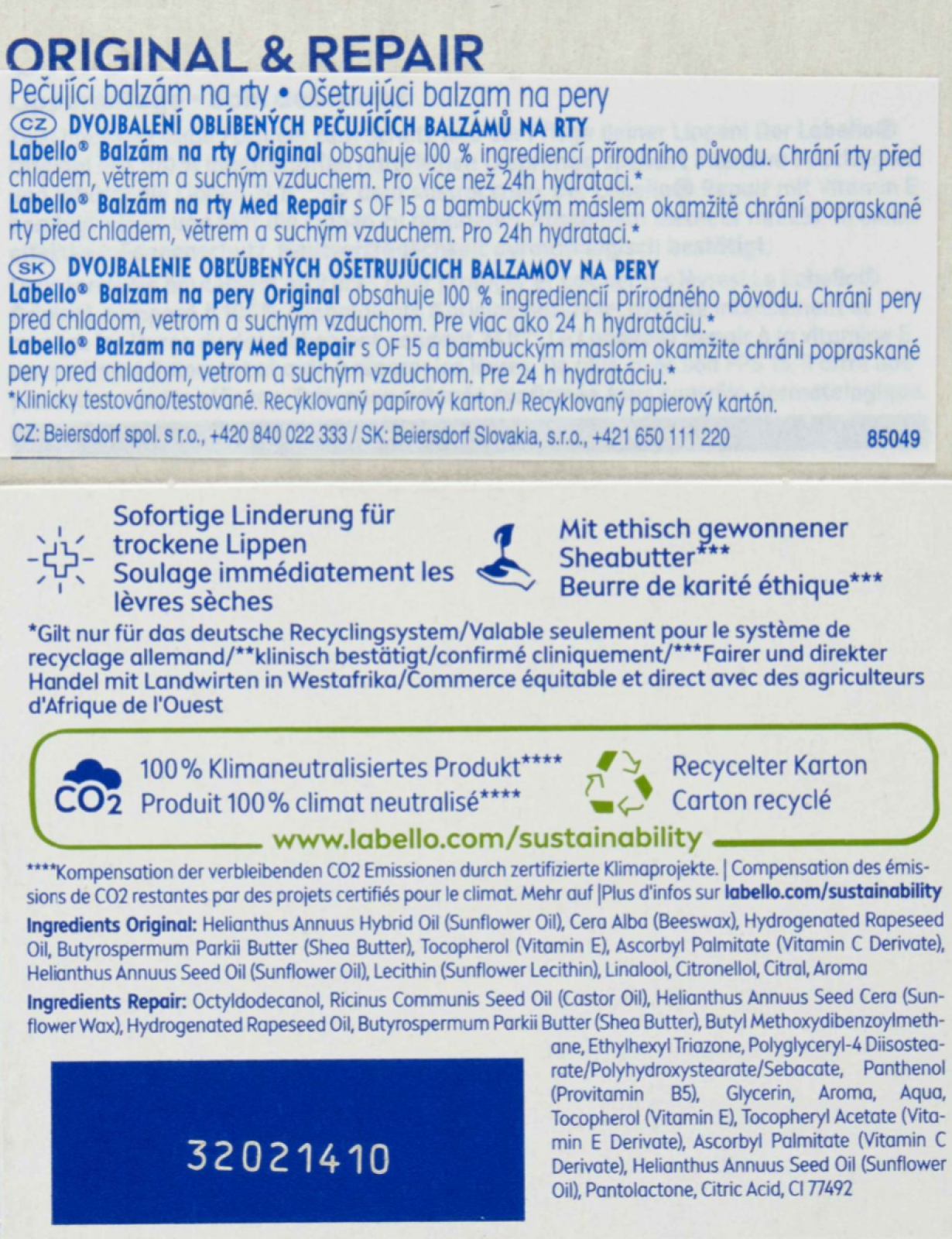 ORIGINAL & REPAIR

Pečující balzám na rty • Ošetrujúci balzam na pery

CZ DVOJBALENÍ OBLÍBENÝCH PEČUJÍCÍCH BALZÁMŮ NA RTY

Labello® Balzám na rty Original obsahuje 100 % ingrediencí přírodního původu. Chrání rty před chladem, větrem a suchým vzduchem. Pro více než 24h hydrataci.*

Labello® Balzám na rty Med Repair s OF 15 a bambuckým máslem okamžitě chrání popraskané rty před chladem, větrem a suchým vzduchem. Pro 24h hydrataci.*

SK DVOJBALENIE OBĽÚBENÝCH OŠETRUJÚCICH BALZAMOV NA PERY

Labello® Balzam na pery Original obsahuje 100 % ingrediencií prírodného pôvodu. Chráni pery pred chladom, vetrom a suchým vzduchom. Pre viac ako 24 h hydratáciu.*

Labello® Balzam na pery Med Repair s OF 15 a bambuckým maslom okamžite chráni popraskané pery pred chladom, vetrom a suchým vzduchom. Pre 24 h hydratáciu.*

*Klinicky testováno/testované. Recyklovaný papírový karton./ Recyklovaný papierový kartón.

CZ: Beiersdorf spol. s r.o., +420 840 022 333 / SK: Beiersdorf Slovakia, s.r.o., +421 650 111 220 85049

Sofortige Linderung für trockene Lippen
Soulage immédiatement les lèvres sèches

Mit ethisch gewonnener Sheabutter***
Beurre de karité éthique***

*Gilt nur für das deutsche Recyclingsystem/Valable seulement pour le système de recyclage allemand/**klinisch bestätigt/confirmé cliniquement/***Fairer und direkter Handel mit Landwirten in Westafrika/Commerce équitable et direct avec des agriculteurs d'Afrique de l'Ouest

CO2
100 % Klimaneutralisiertes Produkt****
Produit 100 % climat neutralisé****

Recycelter Karton
Carton recyclé

www.labello.com/sustainability

****Kompensation der verbleibenden CO2 Emissionen durch zertifizierte Klimaprojekte. | Compensation des émissions de CO2 restantes par des projets certifiés pour le climat. Mehr auf |Plus d'infos sur labello.com/sustainability

Ingredients Original: Helianthus Annuus Hybrid Oil (Sunflower Oil), Cera Alba (Beeswax), Hydrogenated Rapeseed Oil, Butyrospermum Parkii Butter (Shea Butter), Tocopherol (Vitamin E), Ascorbyl Palmitate (Vitamin C Derivate), Helianthus Annuus Seed Oil (Sunflower Oil), Lecithin (Sunflower Lecithin), Linalool, Citronellol, Citral, Aroma

Ingredients Repair: Octyldodecanol, Ricinus Communis Seed Oil (Castor Oil), Helianthus Annuus Seed Cera (Sunflower Wax), Hydrogenated Rapeseed Oil, Butyrospermum Parkii Butter (Shea Butter), Butyl Methoxydibenzoylmethane, Ethylhexyl Triazone, Polyglyceryl-4 Diisostearate/Polyhydroxystearate/Sebacate, Panthenol (Provitamin B5), Glycerin, Aroma, Aqua, Tocopherol (Vitamin E), Tocopheryl Acetate (Vitamin E Derivate), Ascorbyl Palmitate (Vitamin C Derivate), Helianthus Annuus Seed Oil (Sunflower Oil), Pantolactone, Citric Acid, CI 77492

32021410